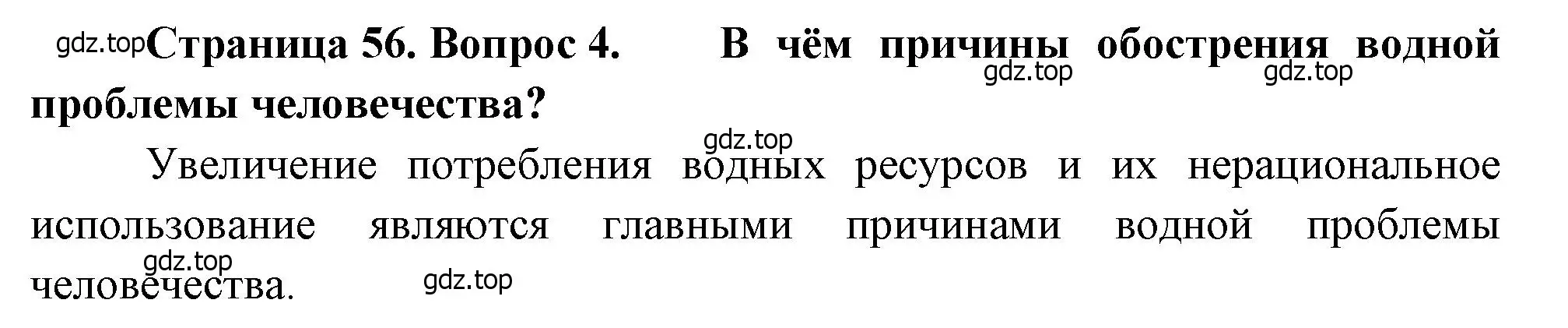 gdz.top Страница 56. Вопрос 4. В чём причины обострения водной проблемы человечества?

gdz.top gdz.top gdz.top

Увеличение потребления водных ресурсов и их нерациональное использование являются главными причинами водной проблемы человечества.

gdz.top gdz.top